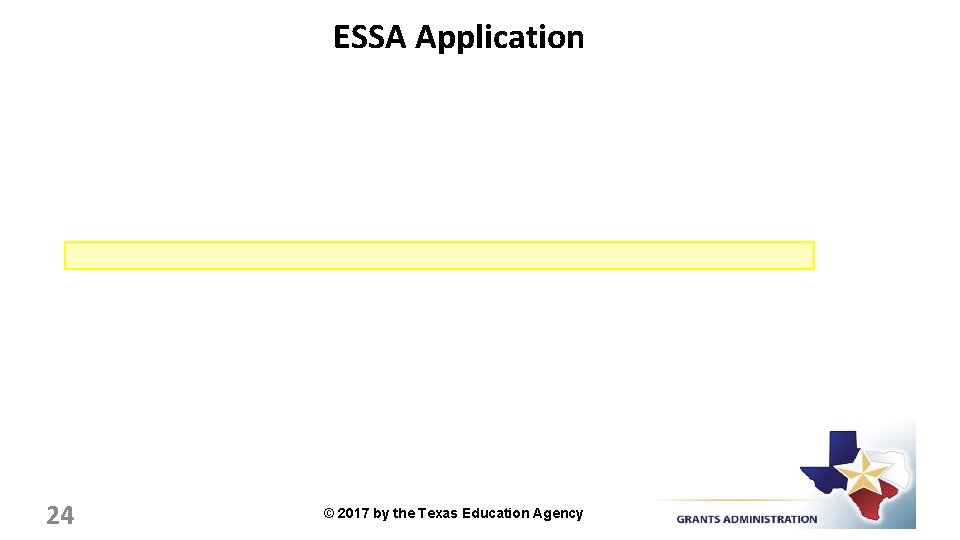 ESSA Application

24

© 2017 by the Texas Education Agency

GRANTS ADMINISTRATION